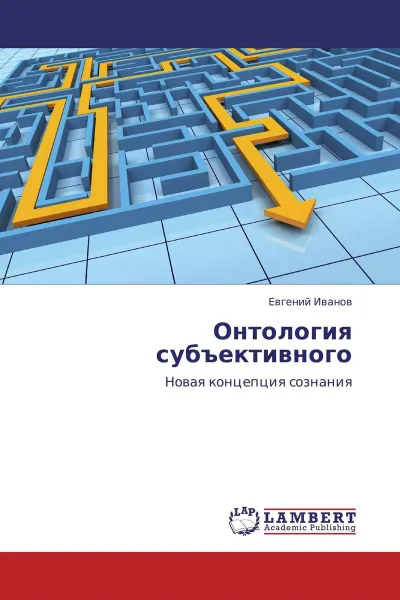 Евгений Иванов

Онтология субъективного

Новая концепция сознания

LAP
LAMBERT
Academic Publishing